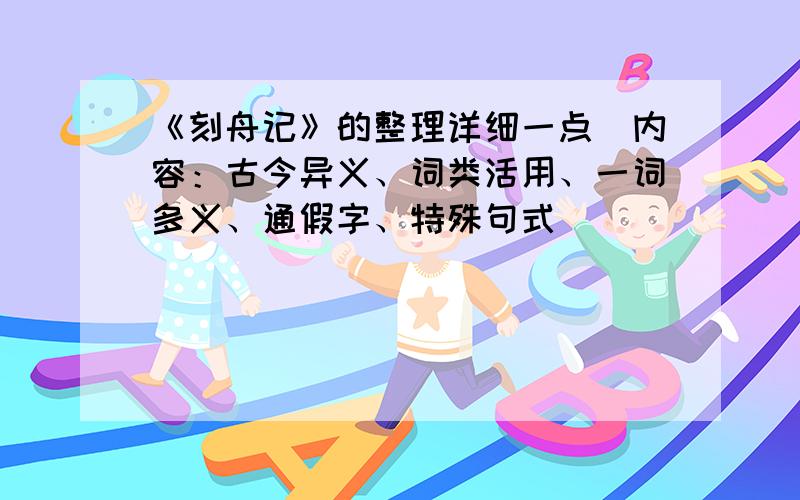 《刻舟记》的整理详细一点（内容：古今异义、词类活用、一词多义、通假字、特殊句式）